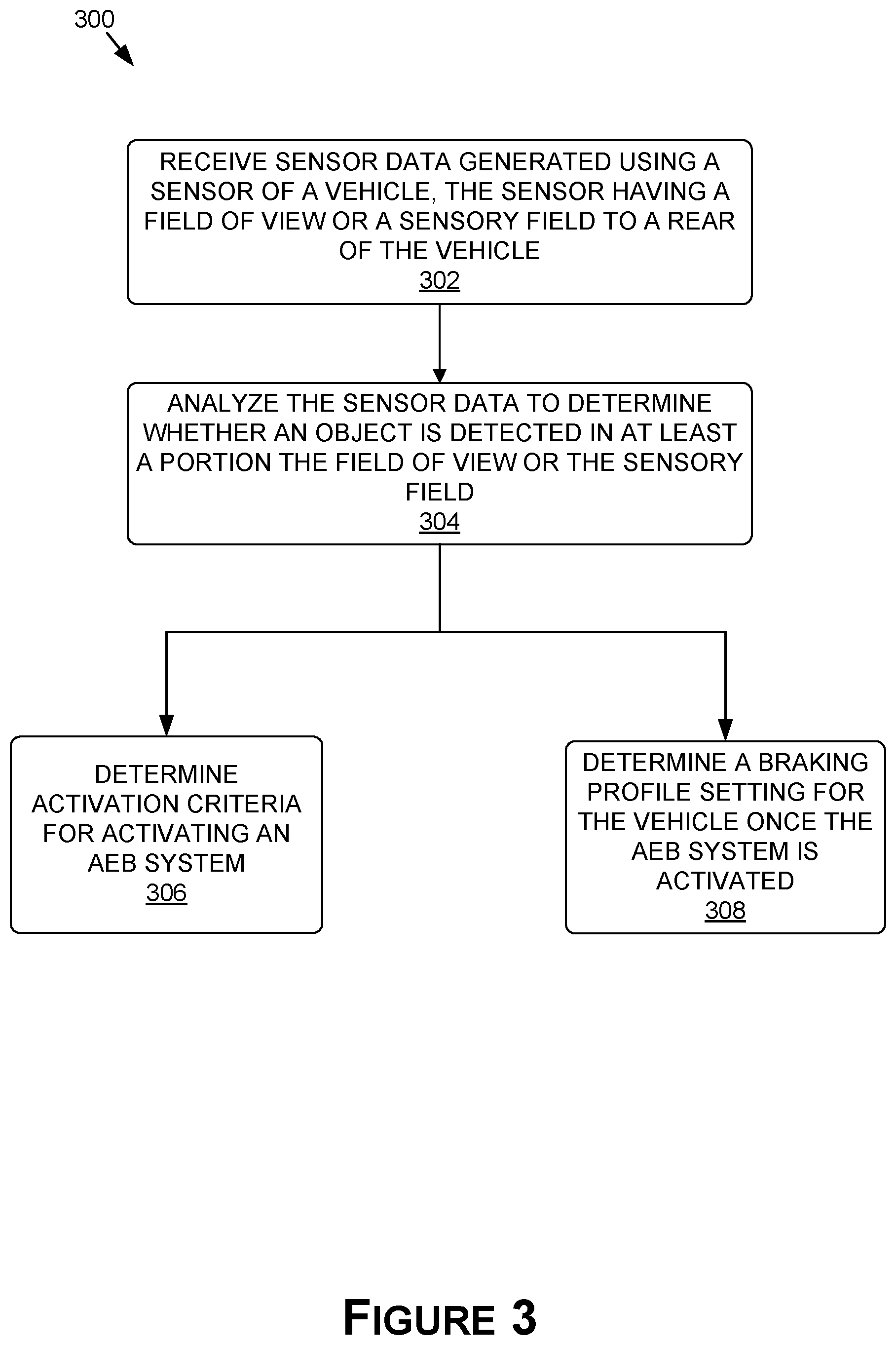 300

RECEIVE SENSOR DATA GENERATED USING A SENSOR OF A VEHICLE, THE SENSOR HAVING A FIELD OF VIEW OR A SENSORY FIELD TO A REAR OF THE VEHICLE
302

ANALYZE THE SENSOR DATA TO DETERMINE WHETHER AN OBJECT IS DETECTED IN AT LEAST A PORTION THE FIELD OF VIEW OR THE SENSORY FIELD
304

DETERMINE ACTIVATION CRITERIA FOR ACTIVATING AN AEB SYSTEM
306

DETERMINE A BRAKING PROFILE SETTING FOR THE VEHICLE ONCE THE AEB SYSTEM IS ACTIVATED
308

FIGURE 3